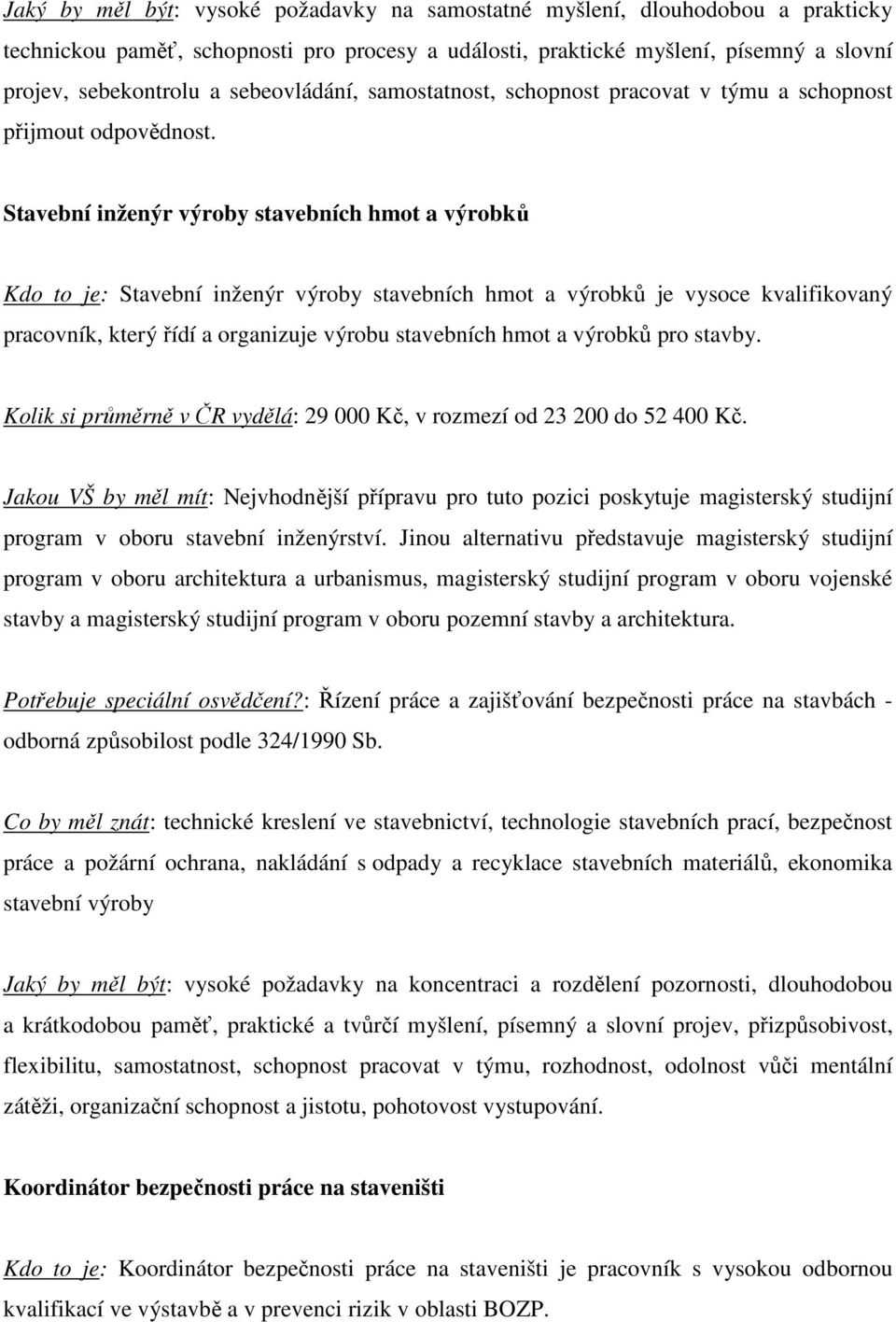 Jaký by měl být: vysoké požadavky na samostatné myšlení, dlouhodobou a prakticky technickou paměť, schopnosti pro procesy a události, praktické myšlení, písemný a slovní projev, sebekontrolu a sebeovládání, samostatnost, schopnost pracovat v týmu a schopnost přijmout odpovědnost.

Stavební inženýr výroby stavebních hmot a výrobků

Kdo to je: Stavební inženýr výroby stavebních hmot a výrobků je vysoce kvalifikovaný pracovník, který řídí a organizuje výrobu stavebních hmot a výrobků pro stavby.

Kolik si průměrně v ČR vydělá: 29 000 Kč, v rozmezí od 23 200 do 52 400 Kč.

Jakou VŠ by měl mít: Nejvhodnější přípravu pro tuto pozici poskytuje magisterský studijní program v oboru stavební inženýrství. Jinou alternativu představuje magisterský studijní program v oboru architektura a urbanismus, magisterský studijní program v oboru vojenské stavby a magisterský studijní program v oboru pozemní stavby a architektura.

Potřebuje speciální osvědčení?: Řízení práce a zajišťování bezpečnosti práce na stavbách - odborná způsobilost podle 324/1990 Sb.

Co by měl znát: technické kreslení ve stavebnictví, technologie stavebních prací, bezpečnost práce a požární ochrana, nakládání s odpady a recyklace stavebních materiálů, ekonomika stavební výroby

Jaký by měl být: vysoké požadavky na koncentraci a rozdělení pozornosti, dlouhodobou a krátkodobou paměť, praktické a tvůrčí myšlení, písemný a slovní projev, přizpůsobivost, flexibilitu, samostatnost, schopnost pracovat v týmu, rozhodnost, odolnost vůči mentální zátěži, organizační schopnost a jistotu, pohotovost vystupování.

Koordinátor bezpečnosti práce na staveništi

Kdo to je: Koordinátor bezpečnosti práce na staveništi je pracovník s vysokou odbornou kvalifikací ve výstavbě a v prevenci rizik v oblasti BOZP.